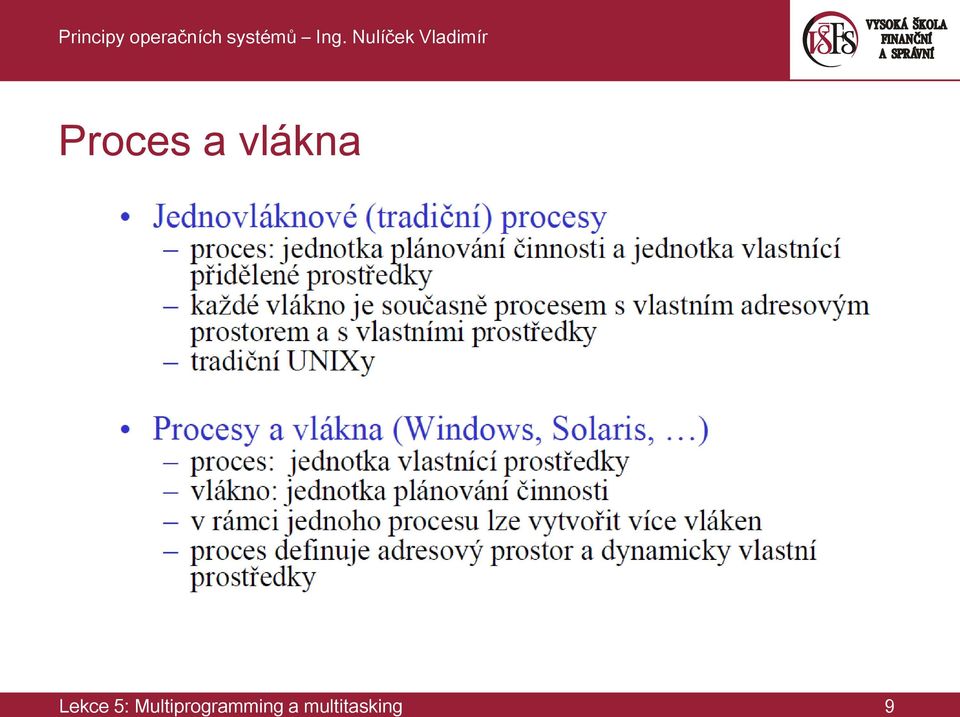 Principy operačních systémů – Ing. Nulíček Vladimír

VŠFS VYSOKÁ ŠKOLA FINANČNÍ A SPRÁVNÍ

Proces a vlákna

• Jednovláknové (tradiční) procesy
– proces: jednotka plánování činnosti a jednotka vlastnící přidělené prostředky
– každé vlákno je současně procesem s vlastním adresovým prostorem a s vlastními prostředky
– tradiční UNIXy

• Procesy a vlákna (Windows, Solaris, …)
– proces: jednotka vlastnící prostředky
– vlákno: jednotka plánování činnosti
– v rámci jednoho procesu lze vytvořit více vláken
– proces definuje adresový prostor a dynamicky vlastní prostředky

Lekce 5: Multiprogramming a multitasking

9